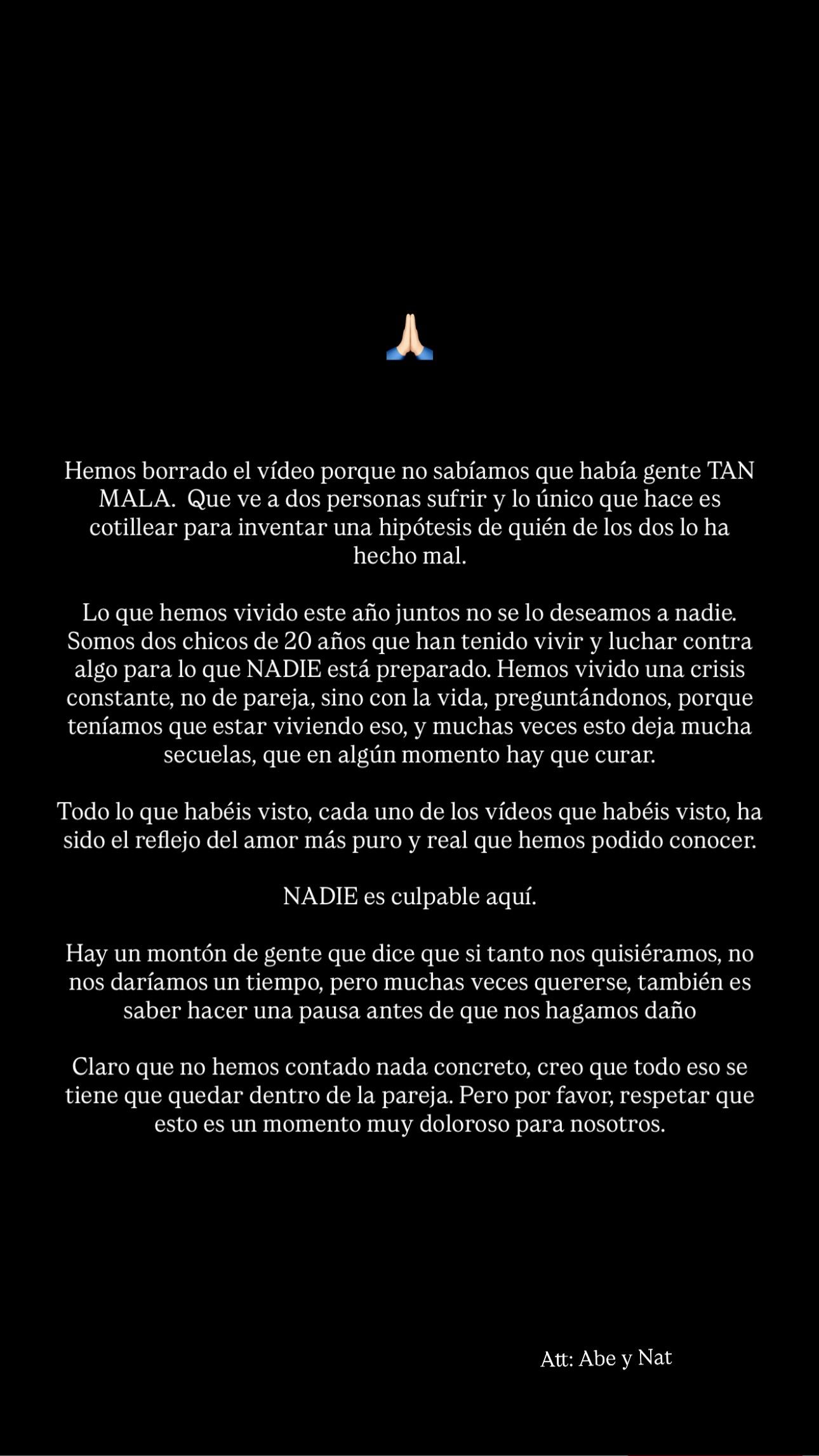 🙏🏻

Hemos borrado el vídeo porque no sabíamos que había gente TAN MALA. Que ve a dos personas sufrir y lo único que hace es cotillear para inventar una hipótesis de quién de los dos lo ha hecho mal.

Lo que hemos vivido este año juntos no se lo deseamos a nadie. Somos dos chicos de 20 años que han tenido vivir y luchar contra algo para lo que NADIE está preparado. Hemos vivido una crisis constante, no de pareja, sino con la vida, preguntándonos, porque teníamos que estar viviendo eso, y muchas veces esto deja mucha secuelas, que en algún momento hay que curar.

Todo lo que habéis visto, cada uno de los vídeos que habéis visto, ha sido el reflejo del amor más puro y real que hemos podido conocer.

NADIE es culpable aquí.

Hay un montón de gente que dice que si tanto nos quisiéramos, no nos daríamos un tiempo, pero muchas veces quererse, también es saber hacer una pausa antes de que nos hagamos daño

Claro que no hemos contado nada concreto, creo que todo eso se tiene que quedar dentro de la pareja. Pero por favor, respetar que esto es un momento muy doloroso para nosotros.

Att: Abe y Nat